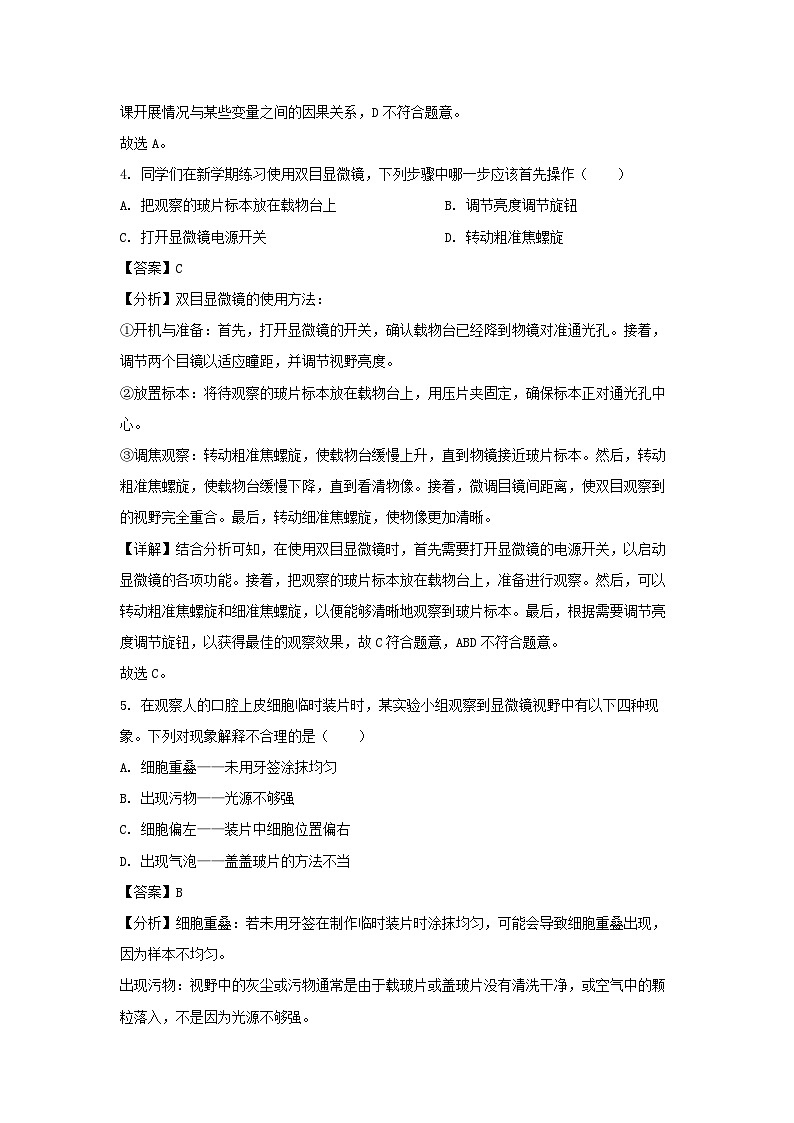 课开展情况与某些变量之间的因果关系，D 不符合题意。

故选 A。

4. 同学们在新学期练习使用双目显微镜，下列步骤中哪一步应该首先操作（　　）

A. 把观察的玻片标本放在载物台上

B. 调节亮度调节旋钮

C. 打开显微镜电源开关

D. 转动粗准焦螺旋

【答案】C

【分析】双目显微镜的使用方法：

①开机与准备：首先，打开显微镜的开关，确认载物台已经降到物镜对准通光孔。接着，调节两个目镜以适应瞳距，并调节视野亮度。

②放置标本：将待观察的玻片标本放在载物台上，用压片夹固定，确保标本正对通光孔中心。

③调焦观察：转动粗准焦螺旋，使载物台缓慢上升，直到物镜接近玻片标本。然后，转动粗准焦螺旋，使载物台缓慢下降，直到看清物像。接着，微调目镜间距离，使双目观察到的视野完全重合。最后，转动细准焦螺旋，使物像更加清晰。

【详解】结合分析可知，在使用双目显微镜时，首先需要打开显微镜的电源开关，以启动显微镜的各项功能。接着，把观察的玻片标本放在载物台上，准备进行观察。然后，可以转动粗准焦螺旋和细准焦螺旋，以便能够清晰地观察到玻片标本。最后，根据需要调节亮度调节旋钮，以获得最佳的观察效果，故 C 符合题意，ABD 不符合题意。

故选 C。

5. 在观察人的口腔上皮细胞临时装片时，某实验小组观察到显微镜视野中有以下四种现象。下列对现象解释不合理的是（　　）

A. 细胞重叠——未用牙签涂抹均匀

B. 出现污物——光源不够强

C. 细胞偏左——装片中细胞位置偏右

D. 出现气泡——盖盖玻片的方法不当

【答案】B

【分析】细胞重叠：若未用牙签在制作临时装片时涂抹均匀，可能会导致细胞重叠出现，因为样本不均匀。

出现污物：视野中的灰尘或污物通常是由于载玻片或盖玻片没有清洗干净，或空气中的颗粒落入，不是因为光源不够强。